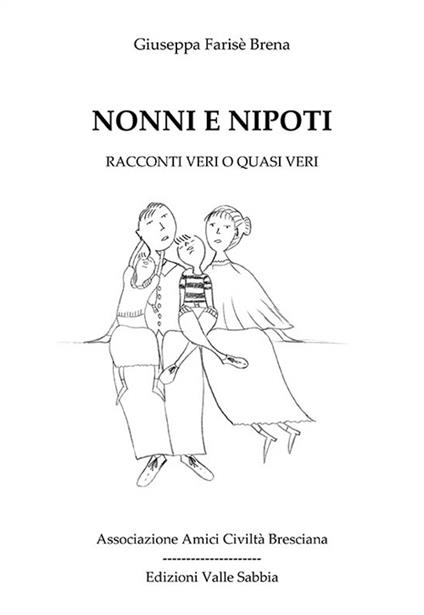 Giuseppa Farisè Brena

NONNI E NIPOTI

RACCONTI VERI O QUASI VERI

Associazione Amici Civiltà Bresciana

--------------------

Edizioni Valle Sabbia